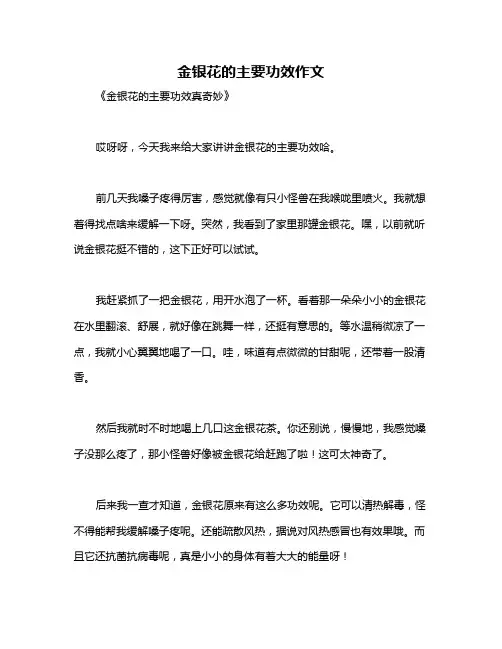 金银花的主要功效作文

《金银花的主要功效真奇妙》

哎呀呀，今天我来给大家讲讲金银花的主要功效哈。

前几天我嗓子疼得厉害，感觉就像有只小怪兽在我喉咙里喷火。我就想着得找点啥来缓解一下呀。突然，我看到了家里那罐金银花。嘿，以前就听说金银花挺不错的，这下正好可以试试。

我赶紧抓了一把金银花，用开水泡了一杯。看着那一朵朵小小的金银花在水里翻滚、舒展，就好像在跳舞一样，还挺有意思的。等水温稍微凉了一点，我就小心翼翼地喝了一口。哇，味道有点微微的甘甜呢，还带着一股清香。

然后我就时不时地喝上几口这金银花茶。你还别说，慢慢地，我感觉嗓子没那么疼了，那小怪兽好像被金银花给赶跑了啦！这可太神奇了。

后来我一查才知道，金银花原来有这么多功效呢。它可以清热解毒，怪不得能帮我缓解嗓子疼呢。还能疏散风热，据说对风热感冒也有效果哦。而且它还抗菌抗病毒呢，真是小小的身体有着大大的能量呀！